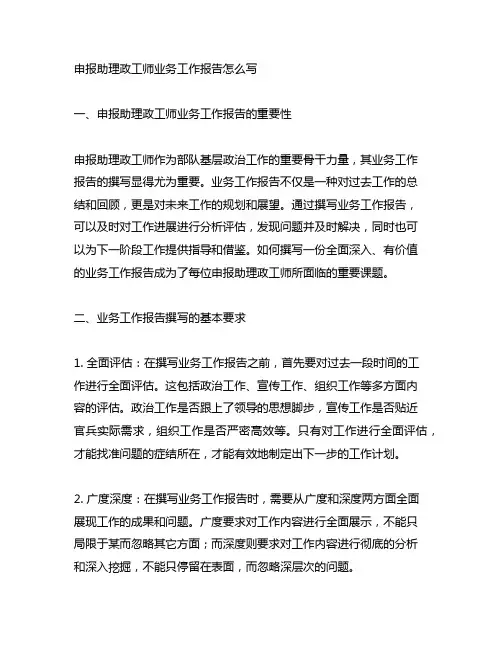 申报助理政工师业务工作报告怎么写

一、申报助理政工师业务工作报告的重要性

申报助理政工师作为部队基层政治工作的重要骨干力量，其业务工作报告的撰写显得尤为重要。业务工作报告不仅是一种对过去工作的总结和回顾，更是对未来工作的规划和展望。通过撰写业务工作报告，可以及时对工作进展进行分析评估，发现问题并及时解决，同时也可以为下一阶段工作提供指导和借鉴。如何撰写一份全面深入、有价值的业务工作报告成为了每位申报助理政工师所面临的重要课题。

二、业务工作报告撰写的基本要求

1. 全面评估：在撰写业务工作报告之前，首先要对过去一段时间的工作进行全面评估。这包括政治工作、宣传工作、组织工作等多方面内容的评估。政治工作是否跟上了领导的思想脚步，宣传工作是否贴近官兵实际需求，组织工作是否严密高效等。只有对工作进行全面评估，才能找准问题的症结所在，才能有效地制定出下一步的工作计划。

2. 广度深度：在撰写业务工作报告时，需要从广度和深度两方面全面展现工作的成果和问题。广度要求对工作内容进行全面展示，不能只局限于某而忽略其它方面；而深度则要求对工作内容进行彻底的分析和深入挖掘，不能只停留在表面，而忽略深层次的问题。